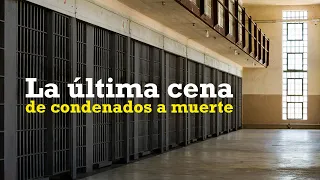 La última cena
de condenados a muerte